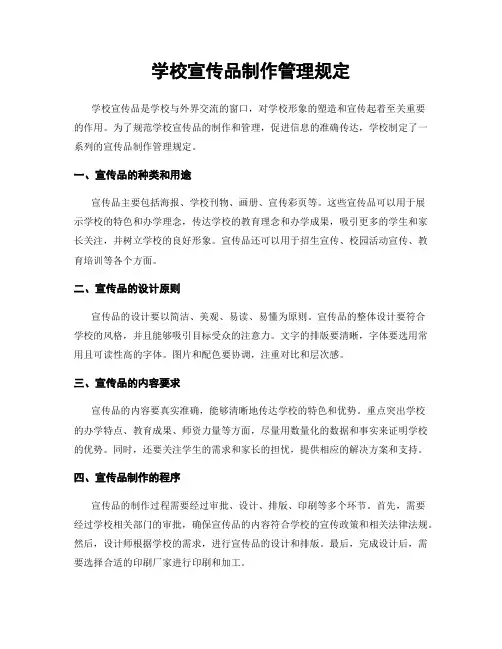 学校宣传品制作管理规定

学校宣传品是学校与外界交流的窗口，对学校形象的塑造和宣传起着至关重要的作用。为了规范学校宣传品的制作和管理，促进信息的准确传达，学校制定了一系列的宣传品制作管理规定。

一、宣传品的种类和用途

宣传品主要包括海报、学校刊物、画册、宣传彩页等。这些宣传品可以用于展示学校的特色和办学理念，传达学校的教育理念和办学成果，吸引更多的学生和家长关注，并树立学校的良好形象。宣传品还可以用于招生宣传、校园活动宣传、教育培训等各个方面。

二、宣传品的设计原则

宣传品的设计要以简洁、美观、易读、易懂为原则。宣传品的整体设计要符合学校的风格，并且能够吸引目标受众的注意力。文字的排版要清晰，字体要选用常用且可读性高的字体。图片和配色要协调，注重对比和层次感。

三、宣传品的内容要求

宣传品的内容要真实准确，能够清晰地传达学校的特色和优势。重点突出学校的办学特点、教育成果、师资力量等方面，尽量用数量化的数据和事实来证明学校的优势。同时，还要关注学生的需求和家长的担忧，提供相应的解决方案和支持。

四、宣传品制作的程序

宣传品的制作过程需要经过审批、设计、排版、印刷等多个环节。首先，需要经过学校相关部门的审批，确保宣传品的内容符合学校的宣传政策和相关法律法规。然后，设计师根据学校的需求，进行宣传品的设计和排版。最后，完成设计后，需要选择合适的印刷厂家进行印刷和加工。